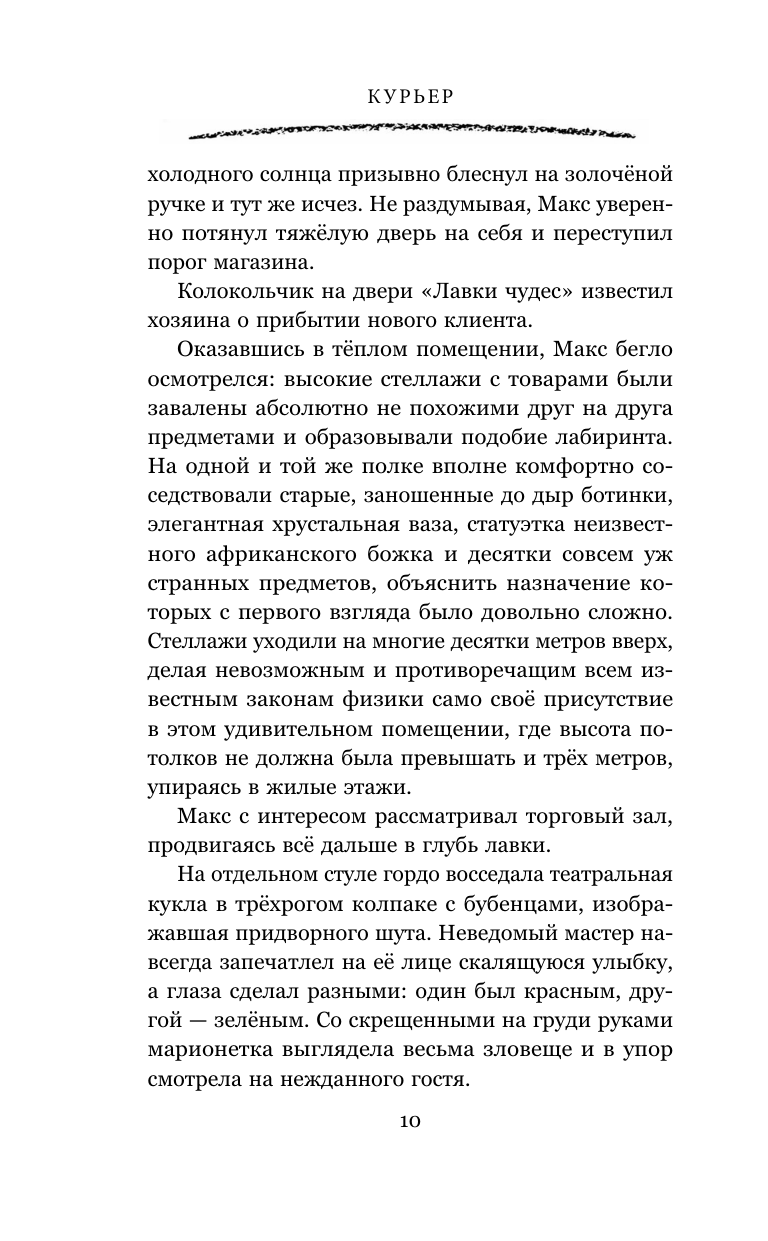 КУРЬЕР

холодного солнца призывно блеснул на золочёной ручке и тут же исчез. Не раздумывая, Макс уверенно потянул тяжёлую дверь на себя и переступил порог магазина.

Колокольчик на двери «Лавки чудес» известил хозяина о прибытии нового клиента.

Оказавшись в тёплом помещении, Макс бегло осмотрелся: высокие стеллажи с товарами были завалены абсолютно не похожими друг на друга предметами и образовывали подобие лабиринта. На одной и той же полке вполне комфортно соседствовали старые, заношенные до дыр ботинки, элегантная хрустальная ваза, статуэтка неизвестного африканского божка и десятки совсем уж странных предметов, объяснить назначение которых с первого взгляда было довольно сложно. Стеллажи уходили на многие десятки метров вверх, делая невозможным и противоречащим всем известным законам физики само своё присутствие в этом удивительном помещении, где высота потолков не должна была превышать и трёх метров, упираясь в жилые этажи.

Макс с интересом рассматривал торговый зал, продвигаясь всё дальше в глубь лавки.

На отдельном стуле гордо восседала театральная кукла в трёхрогом колпаке с бубенцами, изображавшая придворного шута. Неведомый мастер навсегда запечатлел на её лице скалящуюся улыбку, а глаза сделал разными: один был красным, другой — зелёным. Со скрещенными на груди руками марионетка выглядела весьма зловеще и в упор смотрела на нежданного гостя.

10